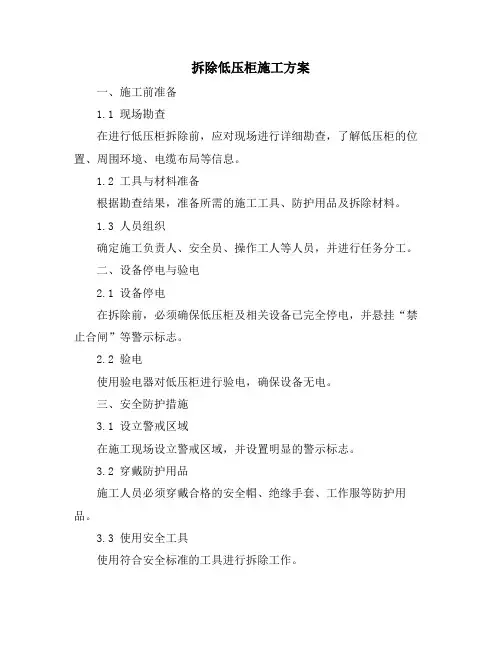 拆除低压柜施工方案

一、施工前准备

1.1 现场勘查

在进行低压柜拆除前，应对现场进行详细勘查，了解低压柜的位置、周围环境、电缆布局等信息。

1.2 工具与材料准备

根据勘查结果，准备所需的施工工具、防护用品及拆除材料。

1.3 人员组织

确定施工负责人、安全员、操作工人等人员，并进行任务分工。

二、设备停电与验电

2.1 设备停电

在拆除前，必须确保低压柜及相关设备已完全停电，并悬挂“禁止合闸”等警示标志。

2.2 验电

使用验电器对低压柜进行验电，确保设备无电。

三、安全防护措施

3.1 设立警戒区域

在施工现场设立警戒区域，并设置明显的警示标志。

3.2 穿戴防护用品

施工人员必须穿戴合格的安全帽、绝缘手套、工作服等防护用品。

3.3 使用安全工具

使用符合安全标准的工具进行拆除工作。